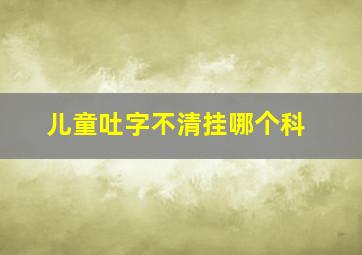 儿童吐字不清挂哪个科